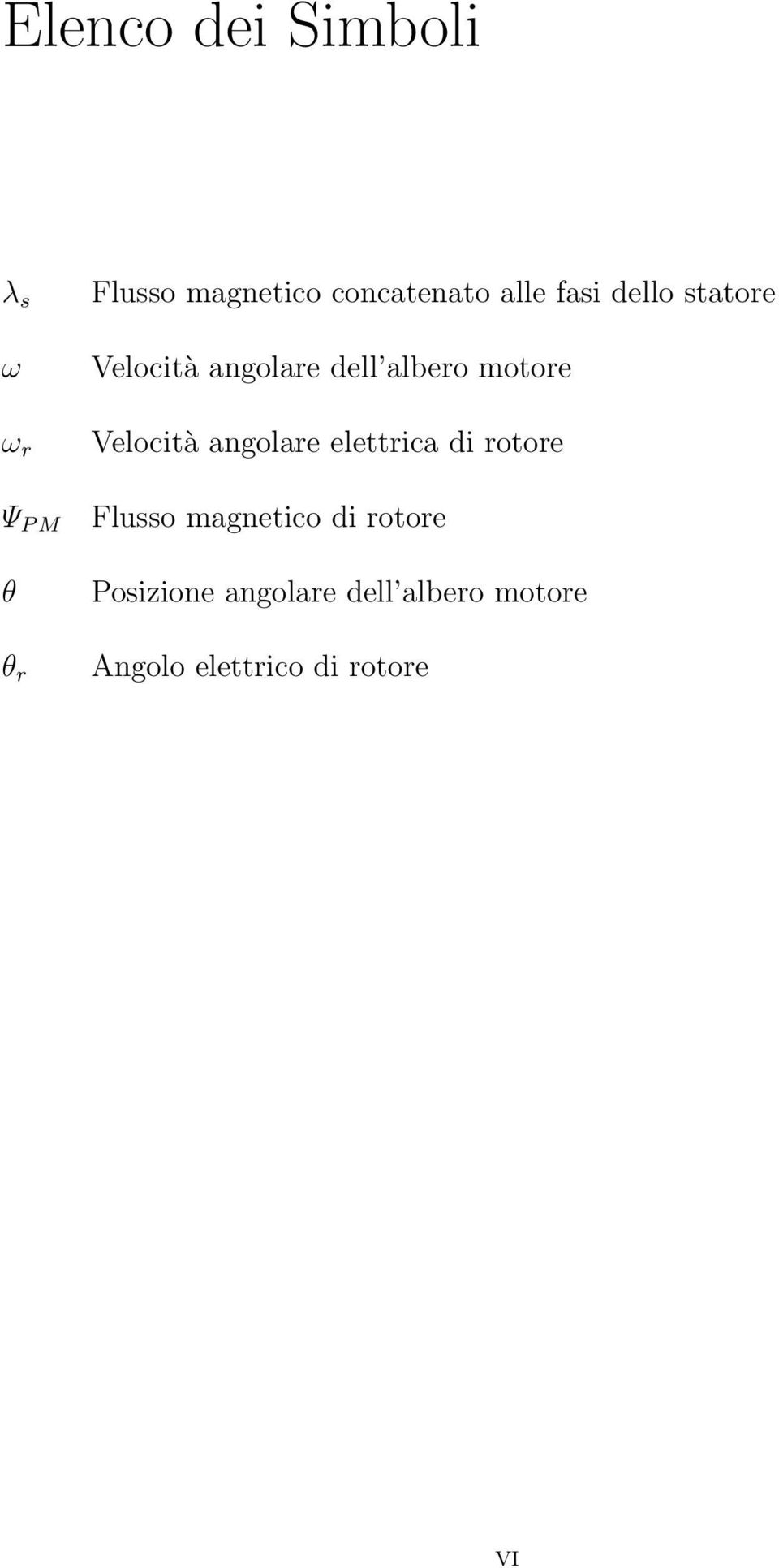 Elenco dei Simboli

$\lambda_s$ Flusso magnetico concatenato alle fasi dello statore

$\omega$ Velocità angolare dell'albero motore

$\omega_r$ Velocità angolare elettrica di rotore

$\Psi_{PM}$ Flusso magnetico di rotore

$\theta$ Posizione angolare dell'albero motore

$\theta_r$ Angolo elettrico di rotore

VI